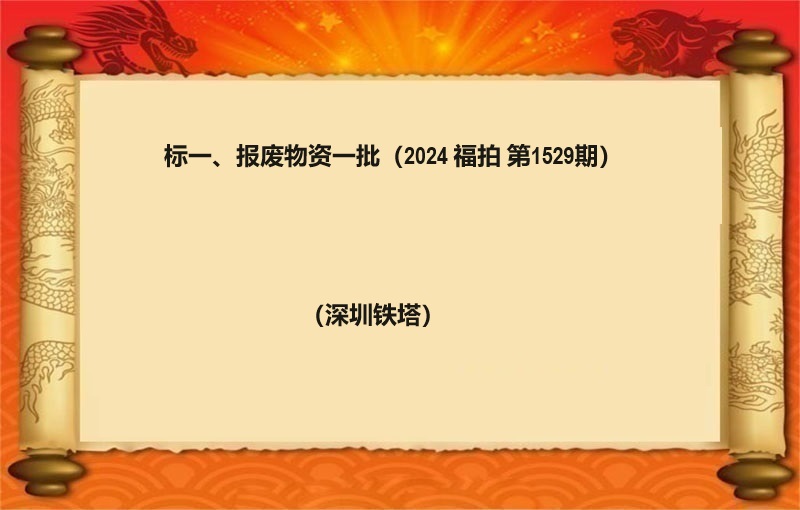 标一、报废物资一批（2024 福拍 第1529期）

（深圳铁塔）